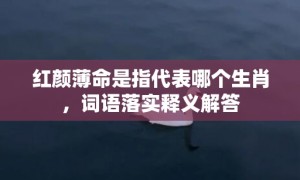 红颜薄命是指代表哪个生肖，词语落实释义解答